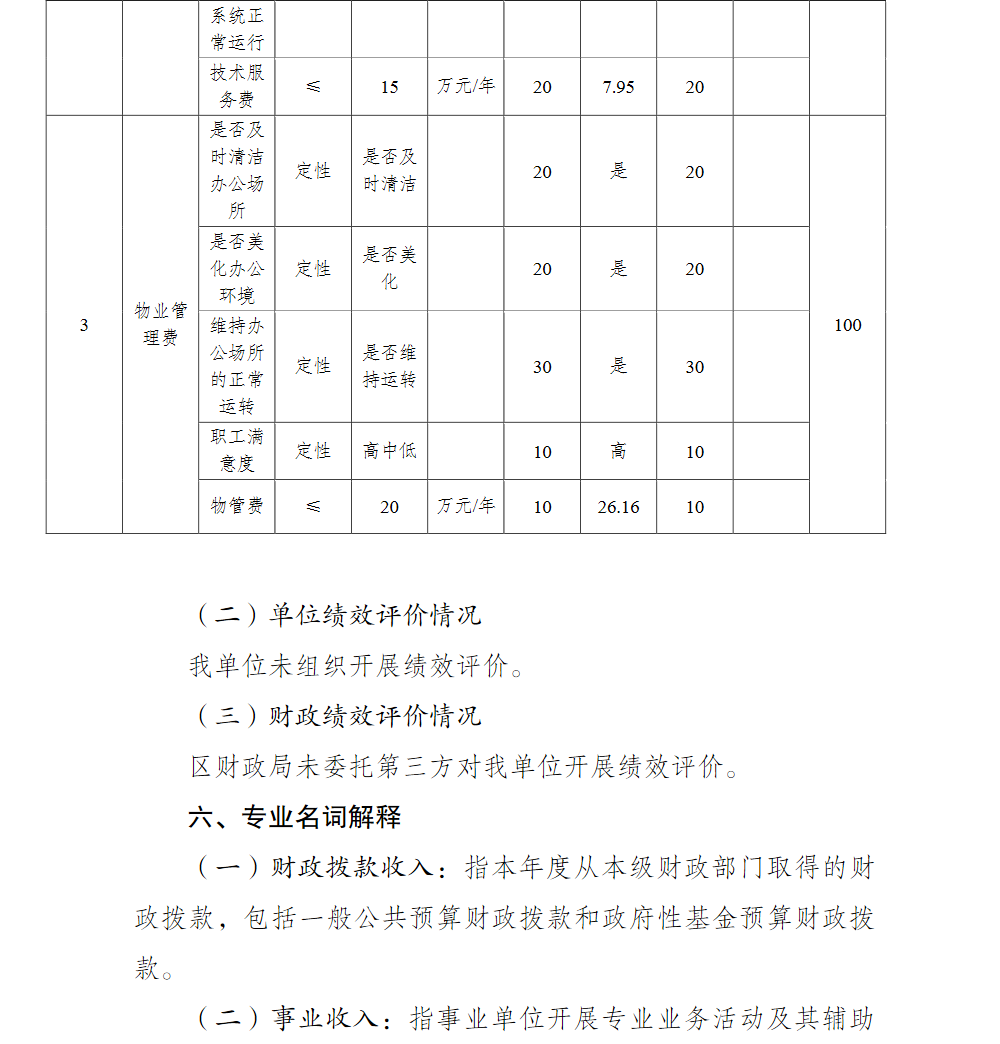 | | | 系统正常运行 | | | | | | | | |
|---|---|---|---|---|---|---|---|---|---|---|
| | | 技术服务费 | ≤ | 15 | 万元/年 | 20 | 7.95 | 20 | | |
| 3 | 物业管理费 | 是否及时清洁办公场所 | 定性 | 是否及时清洁 | | 20 | 是 | 20 | | 100 |
| | | 是否美化办公环境 | 定性 | 是否美化 | | 20 | 是 | 20 | | |
| | | 维持办公场所的正常运转 | 定性 | 是否维持运转 | | 30 | 是 | 30 | | |
| | | 职工满意度 | 定性 | 高中低 | | 10 | 高 | 10 | | |
| | | 物管费 | ≤ | 20 | 万元/年 | 10 | 26.16 | 10 | | |

（二）单位绩效评价情况

我单位未组织开展绩效评价。

（三）财政绩效评价情况

区财政局未委托第三方对我单位开展绩效评价。

六、专业名词解释

（一）财政拨款收入：指本年度从本级财政部门取得的财政拨款，包括一般公共预算财政拨款和政府性基金预算财政拨款。

（二）事业收入：指事业单位开展专业业务活动及其辅助